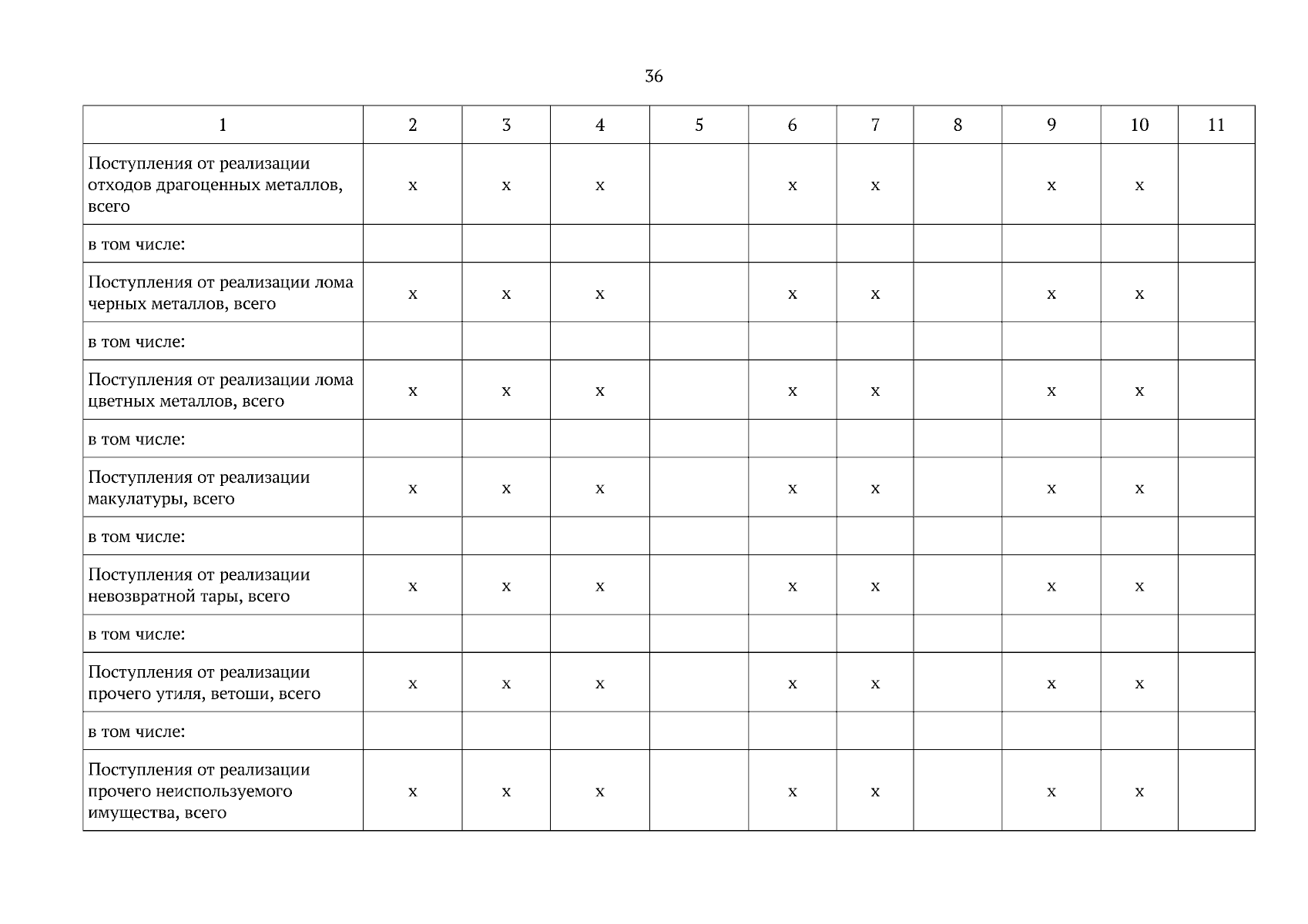 36

| 1 | 2 | 3 | 4 | 5 | 6 | 7 | 8 | 9 | 10 | 11 |
|---|---|---|---|---|---|---|---|---|---|---|
| Поступления от реализации отходов драгоценных металлов, всего | x | x | x |  | x | x |  | x | x |  |
| в том числе: |  |  |  |  |  |  |  |  |  |  |
| Поступления от реализации лома черных металлов, всего | x | x | x |  | x | x |  | x | x |  |
| в том числе: |  |  |  |  |  |  |  |  |  |  |
| Поступления от реализации лома цветных металлов, всего | x | x | x |  | x | x |  | x | x |  |
| в том числе: |  |  |  |  |  |  |  |  |  |  |
| Поступления от реализации макулатуры, всего | x | x | x |  | x | x |  | x | x |  |
| в том числе: |  |  |  |  |  |  |  |  |  |  |
| Поступления от реализации невозвратной тары, всего | x | x | x |  | x | x |  | x | x |  |
| в том числе: |  |  |  |  |  |  |  |  |  |  |
| Поступления от реализации прочего утиля, ветоши, всего | x | x | x |  | x | x |  | x | x |  |
| в том числе: |  |  |  |  |  |  |  |  |  |  |
| Поступления от реализации прочего неиспользуемого имущества, всего | x | x | x |  | x | x |  | x | x |  |